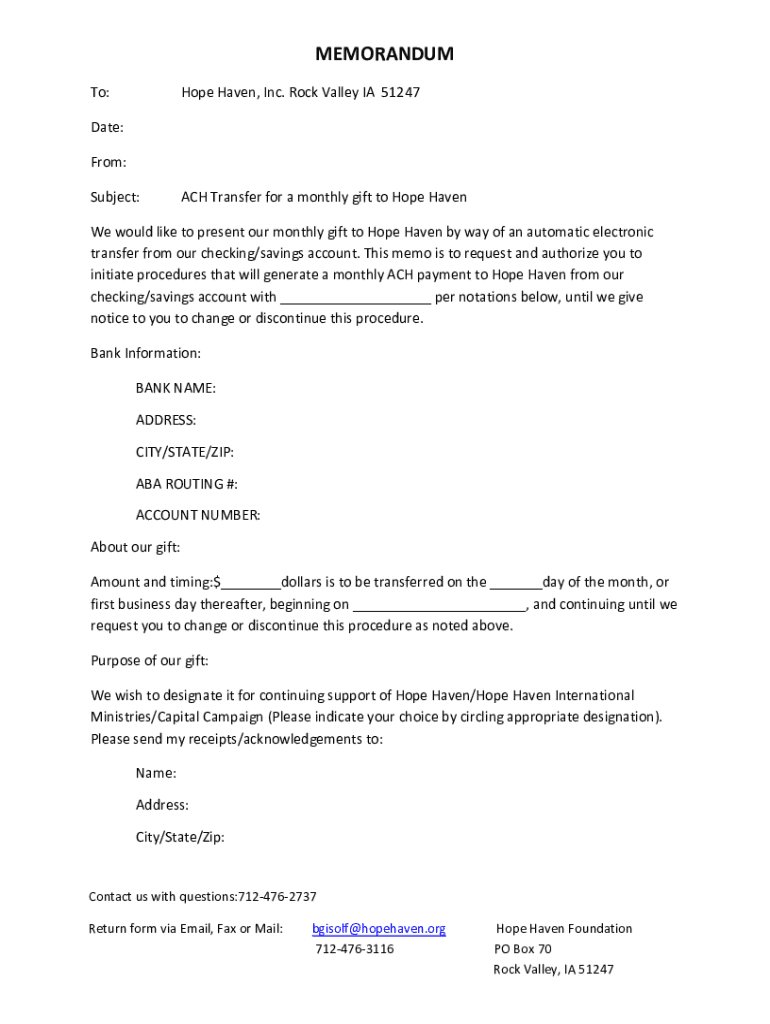 MEMORANDUM

To: Hope Haven, Inc. Rock Valley IA 51247

Date:

From:

Subject: ACH Transfer for a monthly gift to Hope Haven

We would like to present our monthly gift to Hope Haven by way of an automatic electronic transfer from our checking/savings account. This memo is to request and authorize you to initiate procedures that will generate a monthly ACH payment to Hope Haven from our checking/savings account with ____________________ per notations below, until we give notice to you to change or discontinue this procedure.

Bank Information:

BANK NAME:

ADDRESS:

CITY/STATE/ZIP:

ABA ROUTING #:

ACCOUNT NUMBER:

About our gift:

Amount and timing:$________dollars is to be transferred on the _______day of the month, or first business day thereafter, beginning on _______________________, and continuing until we request you to change or discontinue this procedure as noted above.

Purpose of our gift:

We wish to designate it for continuing support of Hope Haven/Hope Haven International Ministries/Capital Campaign (Please indicate your choice by circling appropriate designation). Please send my receipts/acknowledgements to:

Name:

Address:

City/State/Zip:

Contact us with questions:712-476-2737

Return form via Email, Fax or Mail: bgisolf@hopehaven.org
712-476-3116

Hope Haven Foundation
PO Box 70
Rock Valley, IA 51247